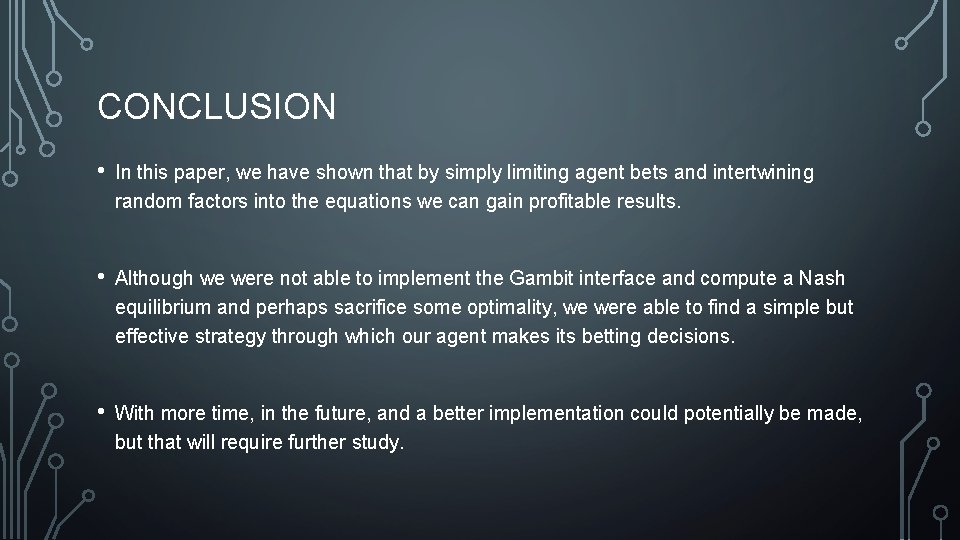 CONCLUSION

• In this paper, we have shown that by simply limiting agent bets and intertwining random factors into the equations we can gain profitable results.

• Although we were not able to implement the Gambit interface and compute a Nash equilibrium and perhaps sacrifice some optimality, we were able to find a simple but effective strategy through which our agent makes its betting decisions.

• With more time, in the future, and a better implementation could potentially be made, but that will require further study.